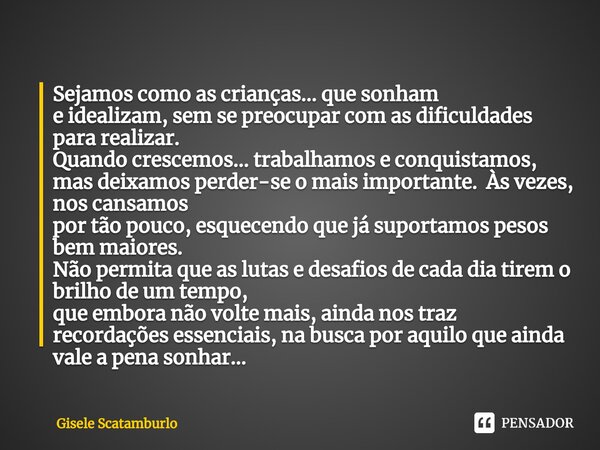 Sejamos como as crianças... que sonham
e idealizam, sem se preocupar com as dificuldades para realizar.
Quando crescemos... trabalhamos e conquistamos, mas deixamos perder-se o mais importante. Às vezes, nos cansamos
por tão pouco, esquecendo que já suportamos pesos bem maiores.
Não permita que as lutas e desafios de cada dia tirem o brilho de um tempo,
que embora não volte mais, ainda nos traz recordações essenciais, na busca por aquilo que ainda vale a pena sonhar...

Gisele Scatamburlo

PENSADOR